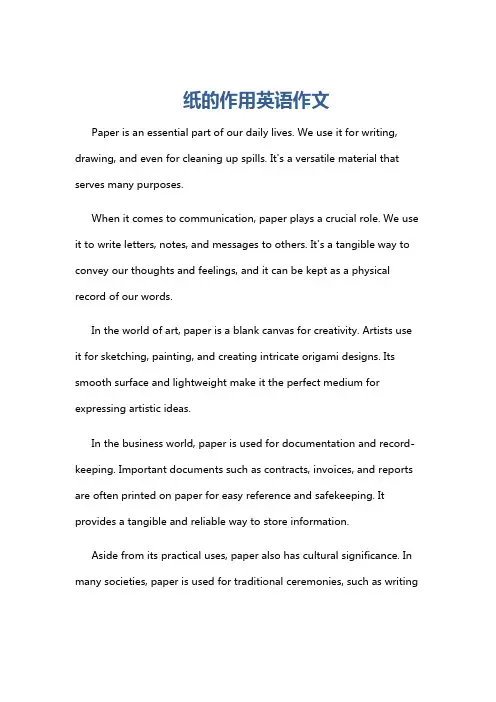 纸的作用英语作文

Paper is an essential part of our daily lives. We use it for writing, drawing, and even for cleaning up spills. It's a versatile material that serves many purposes.

When it comes to communication, paper plays a crucial role. We use it to write letters, notes, and messages to others. It's a tangible way to convey our thoughts and feelings, and it can be kept as a physical record of our words.

In the world of art, paper is a blank canvas for creativity. Artists use it for sketching, painting, and creating intricate origami designs. Its smooth surface and lightweight make it the perfect medium for expressing artistic ideas.

In the business world, paper is used for documentation and record-keeping. Important documents such as contracts, invoices, and reports are often printed on paper for easy reference and safekeeping. It provides a tangible and reliable way to store information.

Aside from its practical uses, paper also has cultural significance. In many societies, paper is used for traditional ceremonies, such as writing